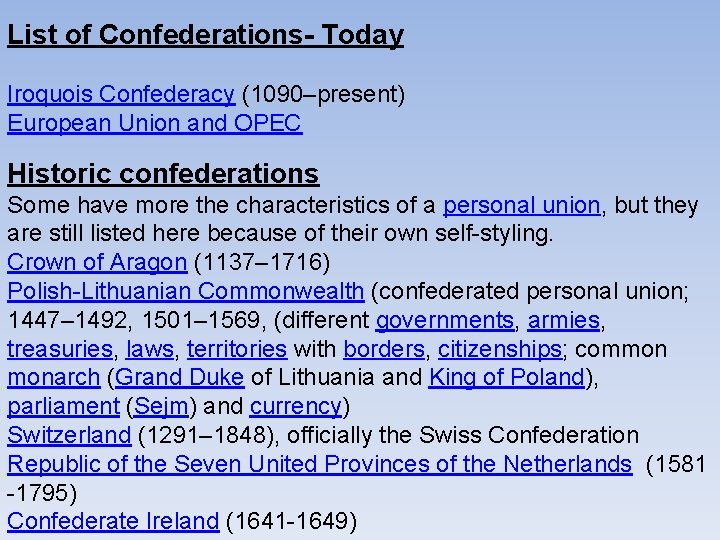 List of Confederations- Today

Iroquois Confederacy (1090–present)
European Union and OPEC

Historic confederations

Some have more the characteristics of a personal union, but they are still listed here because of their own self-styling.
Crown of Aragon (1137–1716)
Polish-Lithuanian Commonwealth (confederated personal union; 1447–1492, 1501–1569, (different governments, armies, treasuries, laws, territories with borders, citizenships; common monarch (Grand Duke of Lithuania and King of Poland), parliament (Sejm) and currency)
Switzerland (1291–1848), officially the Swiss Confederation
Republic of the Seven United Provinces of the Netherlands (1581 -1795)
Confederate Ireland (1641-1649)